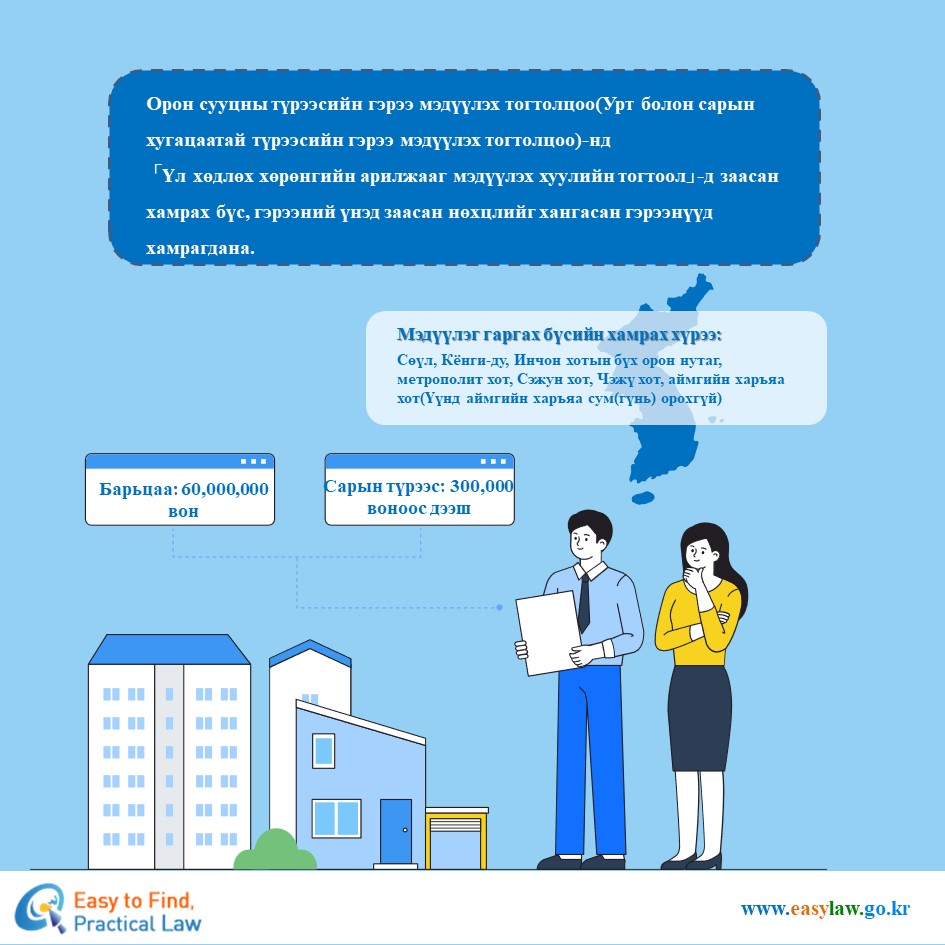 Орон сууцны түрээсийн гэрээ мэдүүлэх тогтолцоо(Урт болон сарын хугацаатай түрээсийн гэрээ мэдүүлэх тогтолцоо)-нд 「Үл хөдлөх хөрөнгийн арилжааг мэдүүлэх хуулийн тогтоол」-д заасан хамрах бүс, гэрээний үнэд заасан нөхцлийг хангасан гэрээнүүд хамрагдана.

Мэдүүлэг гаргах бүсийн хамрах хүрээ:
Сөүл, Кёнги-ду, Инчон хотын бүх орон нутаг, метрополит хот, Сэжун хот, Чэжү хот, аймгийн харьяа хот(Үүнд аймгийн харьяа сум(гүнь) орохгүй)

Барьцаа: 60,000,000 вон

Сарын түрээс: 300,000 воноос дээш

Easy to Find, Practical Law

www.easylaw.go.kr